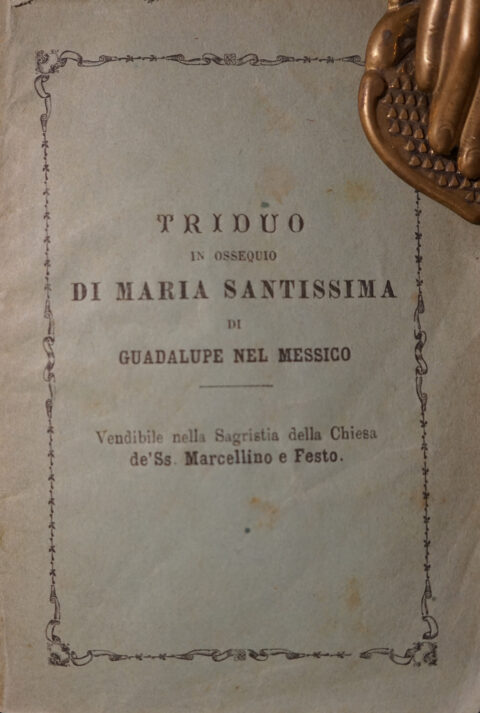 TRIDUO

IN OSSEQUIO

DI MARIA SANTISSIMA

DI

GUADALUPE NEL MESSICO

Vendibile nella Sagristia della Chiesa de'Ss. Marcellino e Festo.